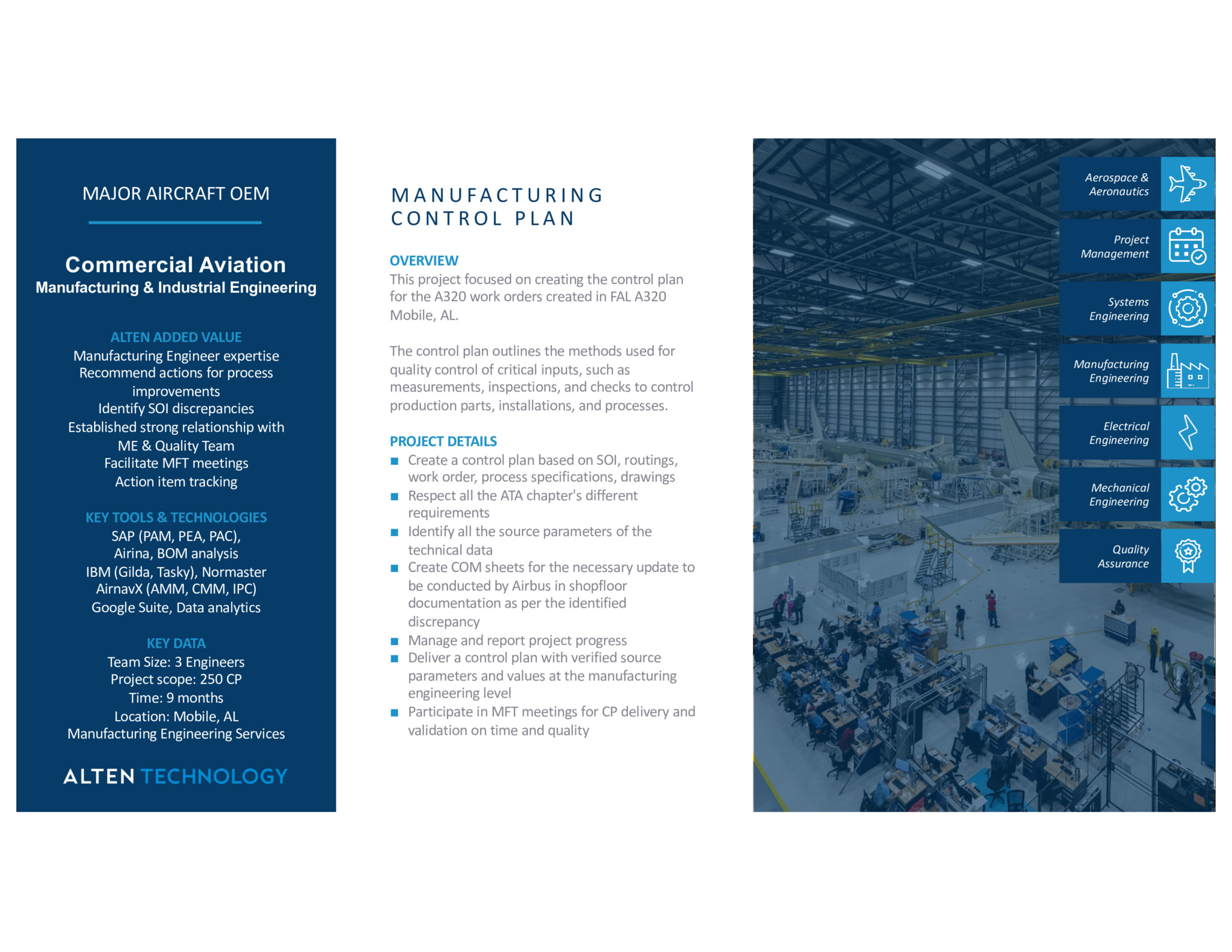 MAJOR AIRCRAFT OEM

Commercial Aviation
Manufacturing & Industrial Engineering

ALTEN ADDED VALUE
Manufacturing Engineer expertise
Recommend actions for process improvements
Identify SOI discrepancies
Established strong relationship with ME & Quality Team
Facilitate MFT meetings
Action item tracking

KEY TOOLS & TECHNOLOGIES
SAP (PAM, PEA, PAC),
Airina, BOM analysis
IBM (Gilda, Tasky), Normaster
AirnavX (AMM, CMM, IPC)
Google Suite, Data analytics

KEY DATA
Team Size: 3 Engineers
Project scope: 250 CP
Time: 9 months
Location: Mobile, AL
Manufacturing Engineering Services

ALTEN TECHNOLOGY

MANUFACTURING CONTROL PLAN

OVERVIEW
This project focused on creating the control plan for the A320 work orders created in FAL A320 Mobile, AL.

The control plan outlines the methods used for quality control of critical inputs, such as measurements, inspections, and checks to control production parts, installations, and processes.

PROJECT DETAILS
■ Create a control plan based on SOI, routings, work order, process specifications, drawings
■ Respect all the ATA chapter's different requirements
■ Identify all the source parameters of the technical data
■ Create COM sheets for the necessary update to be conducted by Airbus in shopfloor documentation as per the identified discrepancy
■ Manage and report project progress
■ Deliver a control plan with verified source parameters and values at the manufacturing engineering level
■ Participate in MFT meetings for CP delivery and validation on time and quality

Aerospace & Aeronautics
Project Management
Systems Engineering
Manufacturing Engineering
Electrical Engineering
Mechanical Engineering
Quality Assurance